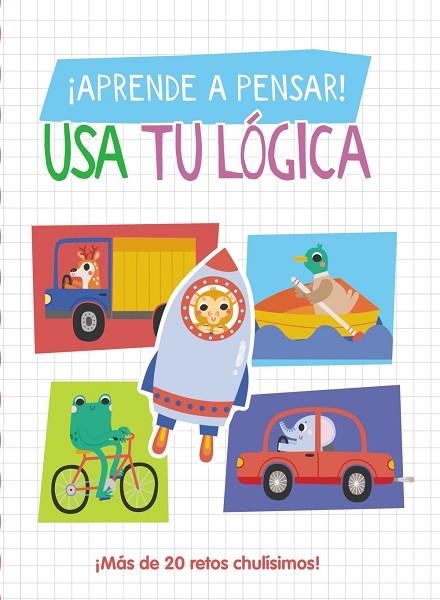 ¡APRENDE A PENSAR!

USA TU LÓGICA

¡Más de 20 retos chulísimos!